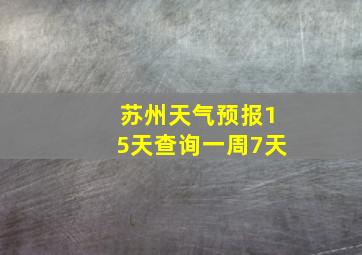 苏州天气预报15天查询一周7天